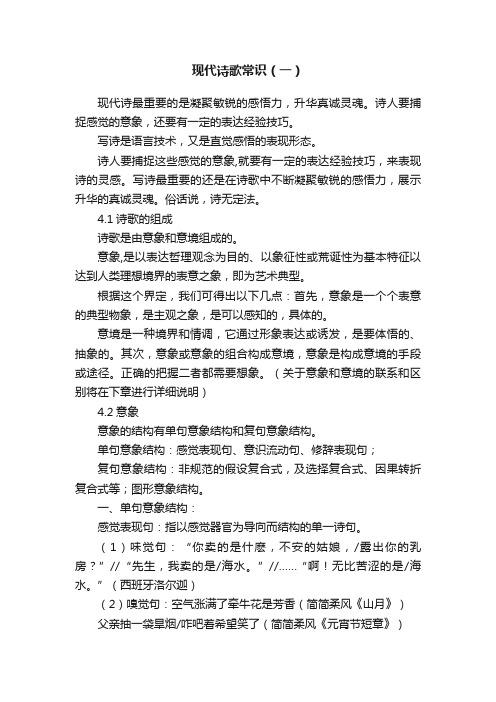 现代诗歌常识（一）

现代诗最重要的是凝聚敏锐的感悟力，升华真诚灵魂。诗人要捕捉感觉的意象，还要有一定的表达经验技巧。

写诗是语言技术，又是直觉感悟的表现形态。

诗人要捕捉这些感觉的意象,就要有一定的表达经验技巧，来表现诗的灵感。写诗最重要的还是在诗歌中不断凝聚敏锐的感悟力，展示升华的真诚灵魂。俗话说，诗无定法。

4.1 诗歌的组成

诗歌是由意象和意境组成的。

意象,是以表达哲理观念为目的、以象征性或荒诞性为基本特征以达到人类理想境界的表意之象，即为艺术典型。

根据这个界定，我们可得出以下几点：首先，意象是一个个表意的典型物象，是主观之象，是可以感知的，具体的。

意境是一种境界和情调，它通过形象表达或诱发，是要体悟的、抽象的。其次，意象或意象的组合构成意境，意象是构成意境的手段或途径。正确的把握二者都需要想象。（关于意象和意境的联系和区别将在下章进行详细说明）

4.2 意象

意象的结构有单句意象结构和复句意象结构。

单句意象结构：感觉表现句、意识流动句、修辞表现句；

复句意象结构：非规范的假设复合式，及选择复合式、因果转折复合式等；图形意象结构。

一、单句意象结构：

感觉表现句：指以感觉器官为导向而结构的单一诗句。

（1）味觉句：“你卖的是什麽，不安的姑娘，/露出你的乳房？”//“先生，我卖的是/海水。”//……“啊！无比苦涩的是/海水。”（西班牙洛尔迦）

（2）嗅觉句：空气涨满了牵牛花是芳香（简简柔风《山月》）

父亲抽一袋旱烟/咋吧着希望笑了（简简柔风《元宵节短章》）